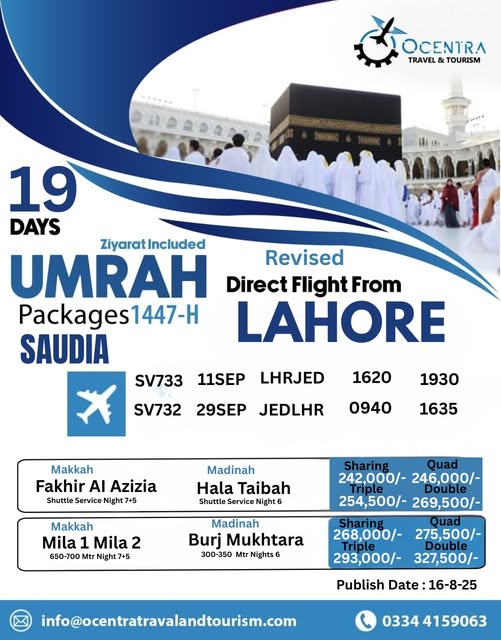 OCENTRA
TRAVEL & TOURISM

19
DAYS

Ziyarat Included
UMRAH
Packages 1447-H
SAUDIA

Revised
Direct Flight From
LAHORE

| SV733 | 11SEP | LHRJED | 1620 | 1930 |
|---|---|---|---|---|
| SV732 | 29SEP | JEDLHR | 0940 | 1635 |

Makkah
Fakhir Al Azizia
Shuttle Service Night 7+5

Madinah
Hala Taibah
Shuttle Service Night 6

Sharing
242,000/-
Quad
246,000/-
Triple
254,500/-
Double
269,500/-

Makkah
Mila 1 Mila 2
650-700 Mtr Night 7+5

Madinah
Burj Mukhtara
300-350 Mtr Nights 6

Sharing
268,000/-
Quad
275,500/-
Triple
293,000/-
Double
327,500/-

Publish Date : 16-8-25

info@ocentratravalandtourism.com
0334 4159063